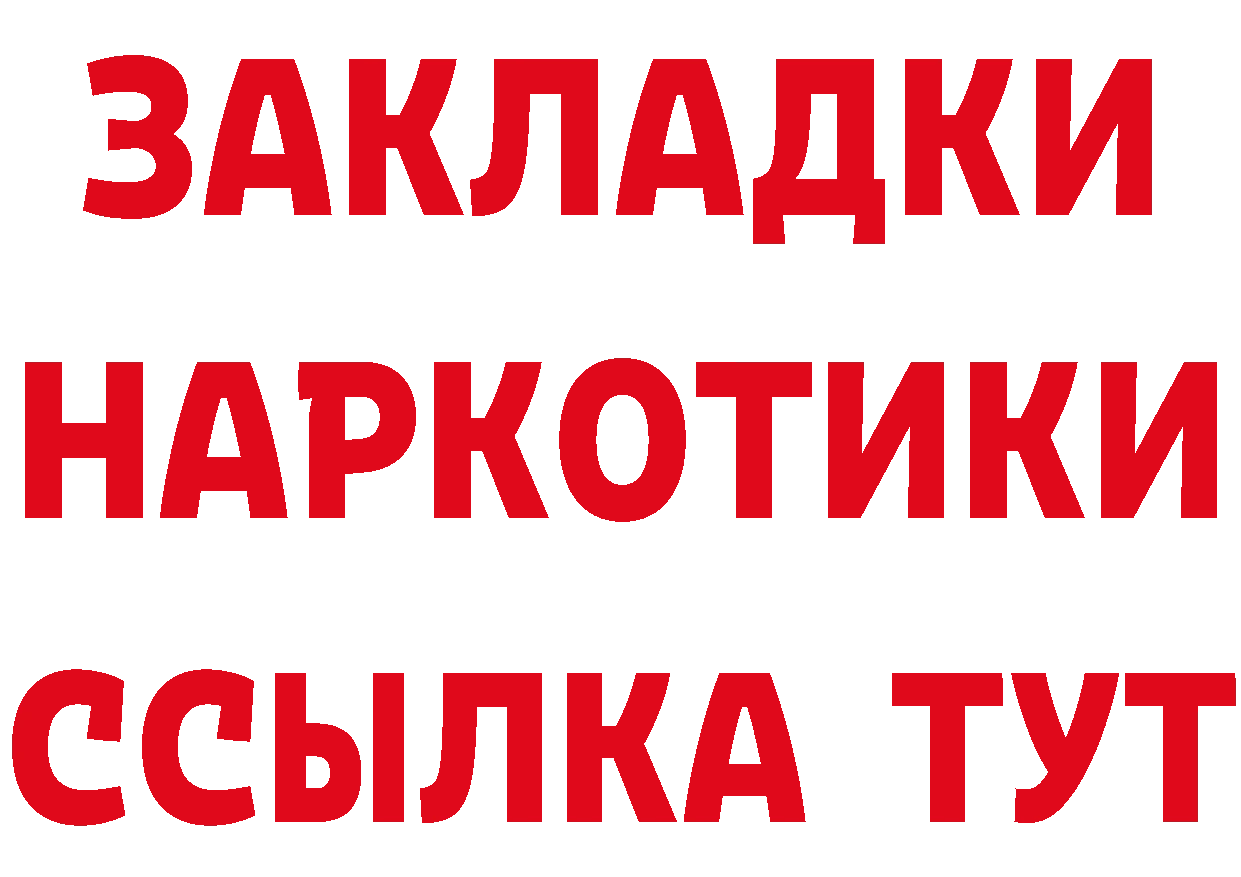 ЗАКЛАДКИ
НАРКОТИКИ
ССЫЛКА ТУТ